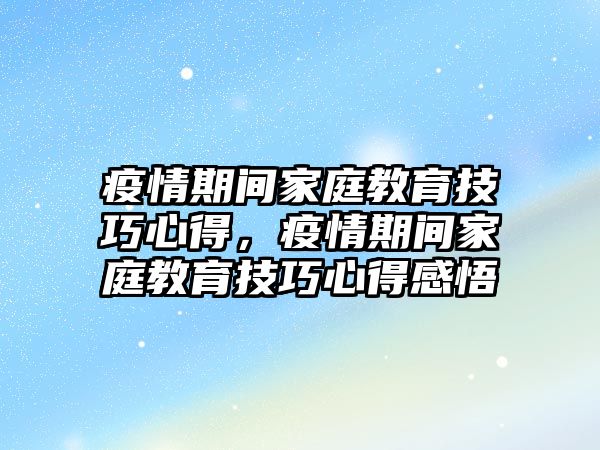 疫情期间家庭教育技巧心得，疫情期间家庭教育技巧心得感悟